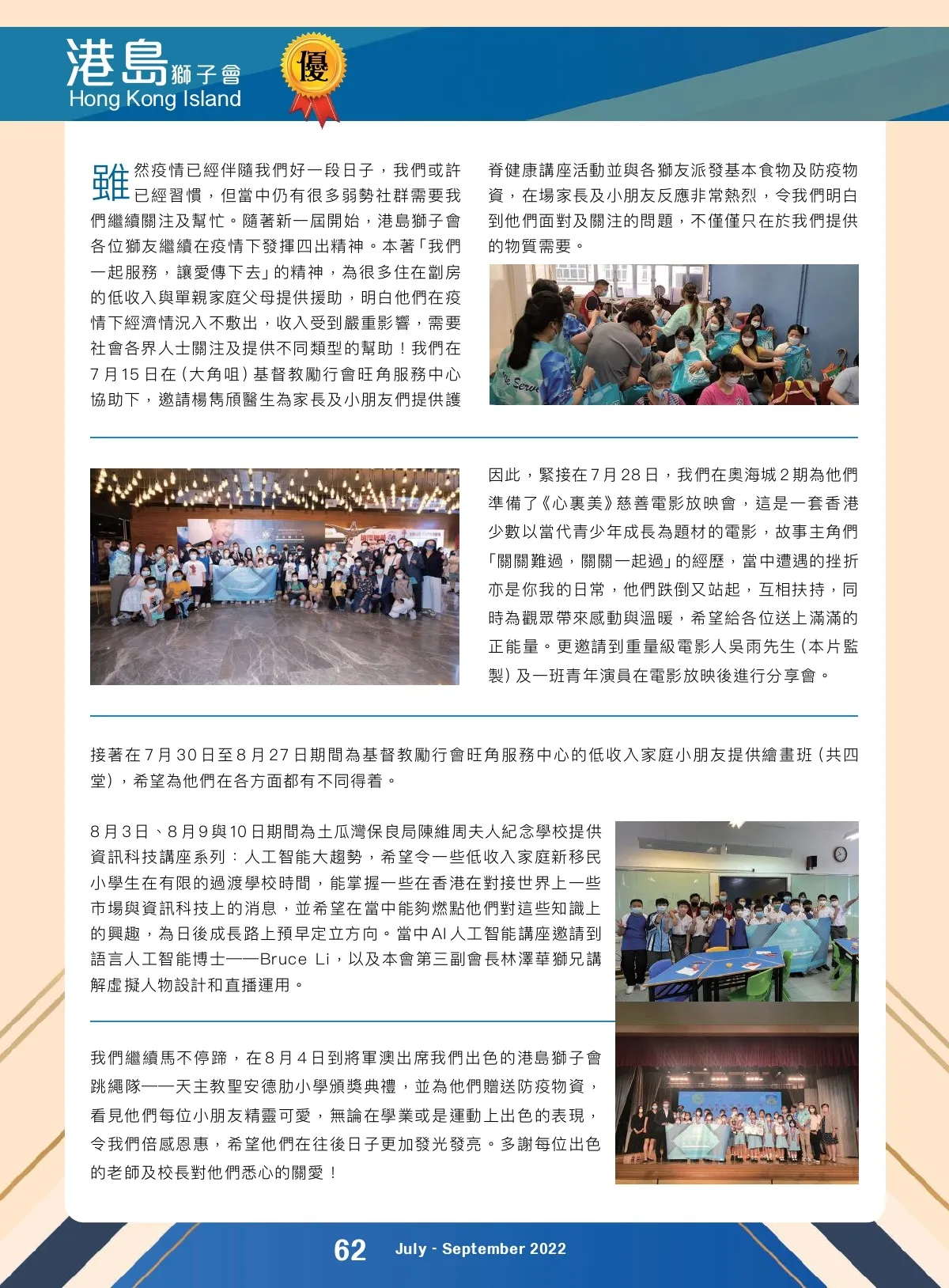 港島獅子會
Hong Kong Island

優

雖然疫情已經伴隨我們好一段日子，我們或許已經習慣，但當中仍有很多弱勢社群需要我們繼續關注及幫忙。隨著新一屆開始，港島獅子會各位獅友繼續在疫情下發揮四出精神。本著「我們一起服務，讓愛傳下去」的精神，為很多住在劏房的低收入與單親家庭父母提供援助，明白他們在疫情下經濟情況入不敷出，收入受到嚴重影響，需要社會各界人士關注及提供不同類型的幫助！我們在7月15日在（大角咀）基督教勵行會旺角服務中心協助下，邀請楊雋頎醫生為家長及小朋友們提供護脊健康講座活動並與各獅友派發基本食物及防疫物資，在場家長及小朋友反應非常熱烈，令我們明白到他們面對及關注的問題，不僅僅只在於我們提供的物質需要。

因此，緊接在7月28日，我們在奧海城2期為他們準備了《心裏美》慈善電影放映會，這是一套香港少數以當代青少年成長為題材的電影，故事主角們「關關難過，關關一起過」的經歷，當中遭遇的挫折亦是你我的日常，他們跌倒又站起，互相扶持，同時為觀眾帶來感動與溫暖，希望給各位送上滿滿的正能量。更邀請到重量級電影人吳雨先生（本片監製）及一班青年演員在電影放映後進行分享會。

接著在7月30日至8月27日期間為基督教勵行會旺角服務中心的低收入家庭小朋友提供繪畫班（共四堂），希望為他們在各方面都有不同得着。

8月3日、8月9與10日期間為土瓜灣保良局陳維周夫人紀念學校提供資訊科技講座系列：人工智能大趨勢，希望令一些低收入家庭新移民小學生在有限的過渡學校時間，能掌握一些在香港在對接世界上一些市場與資訊科技上的消息，並希望在當中能夠燃點他們對這些知識上的興趣，為日後成長路上預早定立方向。當中AI人工智能講座邀請到語言人工智能博士——Bruce Li，以及本會第三副會長林澤華獅兄講解虛擬人物設計和直播運用。

我們繼續馬不停蹄，在8月4日到將軍澳出席我們出色的港島獅子會跳繩隊——天主教聖安德肋小學頒獎典禮，並為他們贈送防疫物資，看見他們每位小朋友精靈可愛，無論在學業或是運動上出色的表現，令我們倍感恩惠，希望他們在往後日子更加發光發亮。多謝每位出色的老師及校長對他們悉心的關愛！

62 July - September 2022